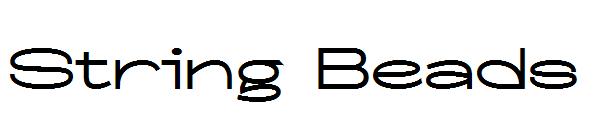 String Beads